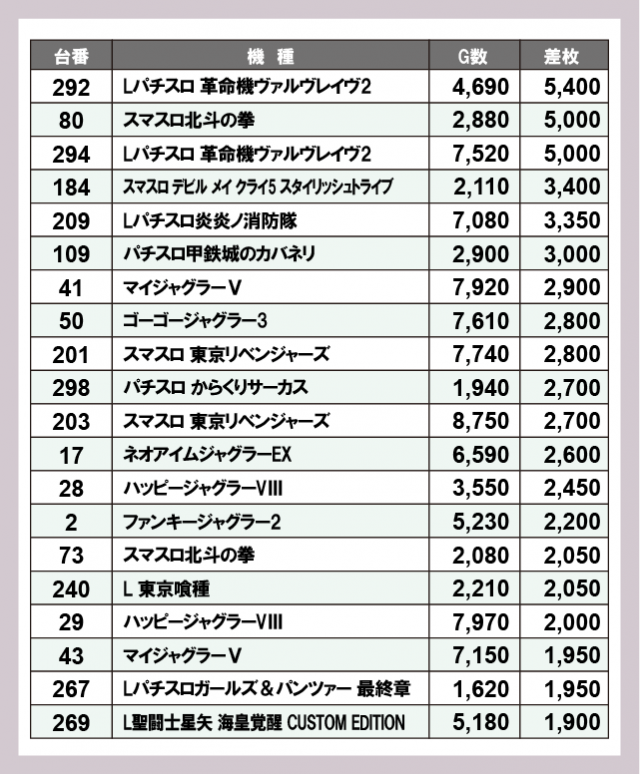 | 台番 | 機　種 | G数 | 差枚 |
|---|---|---|---|
| 292 | Lパチスロ 革命機ヴァルヴレイヴ2 | 4,690 | 5,400 |
| 80 | スマスロ北斗の拳 | 2,880 | 5,000 |
| 294 | Lパチスロ 革命機ヴァルヴレイヴ2 | 7,520 | 5,000 |
| 184 | スマスロ デビル メイ クライ5 スタイリッシュトライブ | 2,110 | 3,400 |
| 209 | Lパチスロ炎炎ノ消防隊 | 7,080 | 3,350 |
| 109 | パチスロ甲鉄城のカバネリ | 2,900 | 3,000 |
| 41 | マイジャグラーV | 7,920 | 2,900 |
| 50 | ゴーゴージャグラー3 | 7,610 | 2,800 |
| 201 | スマスロ 東京リベンジャーズ | 7,740 | 2,800 |
| 298 | パチスロ からくりサーカス | 1,940 | 2,700 |
| 203 | スマスロ 東京リベンジャーズ | 8,750 | 2,700 |
| 17 | ネオアイムジャグラーEX | 6,590 | 2,600 |
| 28 | ハッピージャグラーVIII | 3,550 | 2,450 |
| 2 | ファンキージャグラー2 | 5,230 | 2,200 |
| 73 | スマスロ北斗の拳 | 2,080 | 2,050 |
| 240 | L 東京喰種 | 2,210 | 2,050 |
| 29 | ハッピージャグラーVIII | 7,970 | 2,000 |
| 43 | マイジャグラーV | 7,150 | 1,950 |
| 267 | Lパチスロガールズ＆パンツァー 最終章 | 1,620 | 1,950 |
| 269 | L聖闘士星矢 海皇覚醒 CUSTOM EDITION | 5,180 | 1,900 |